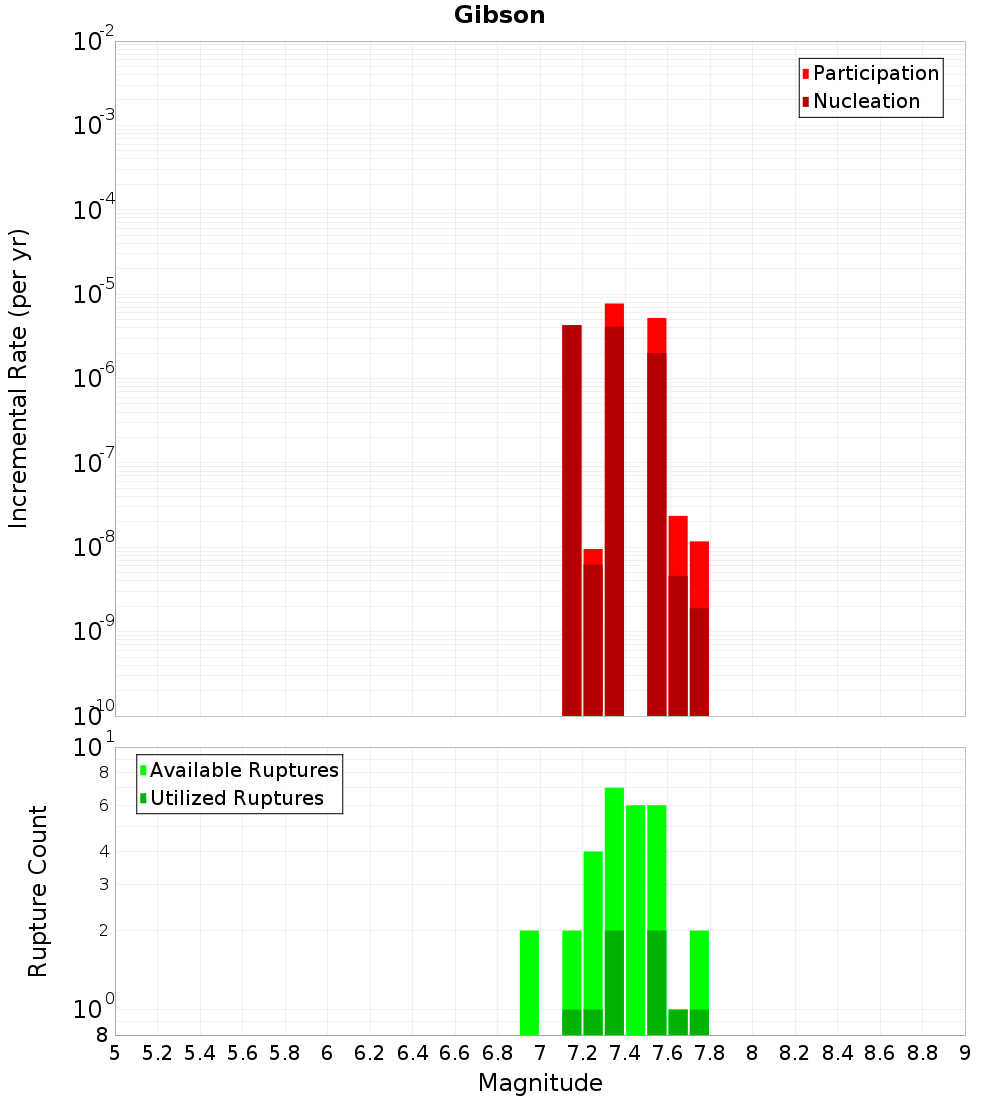 Gibson

Participation
Nucleation

Incremental Rate (per yr)

$10^{-2}$
$10^{-3}$
$10^{-4}$
$10^{-5}$
$10^{-6}$
$10^{-7}$
$10^{-8}$
$10^{-9}$
$10^{-10}$

Available Ruptures
Utilized Ruptures

Rupture Count

$10^{1}$
8
6
4
3
2
$10^{0}$
8

5 5.2 5.4 5.6 5.8 6 6.2 6.4 6.6 6.8 7 7.2 7.4 7.6 7.8 8 8.2 8.4 8.6 8.8 9

Magnitude